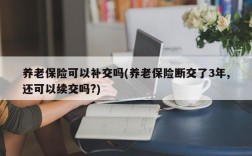 养老保险可以补交吗(养老保险断交了3年,还可以续交吗?)